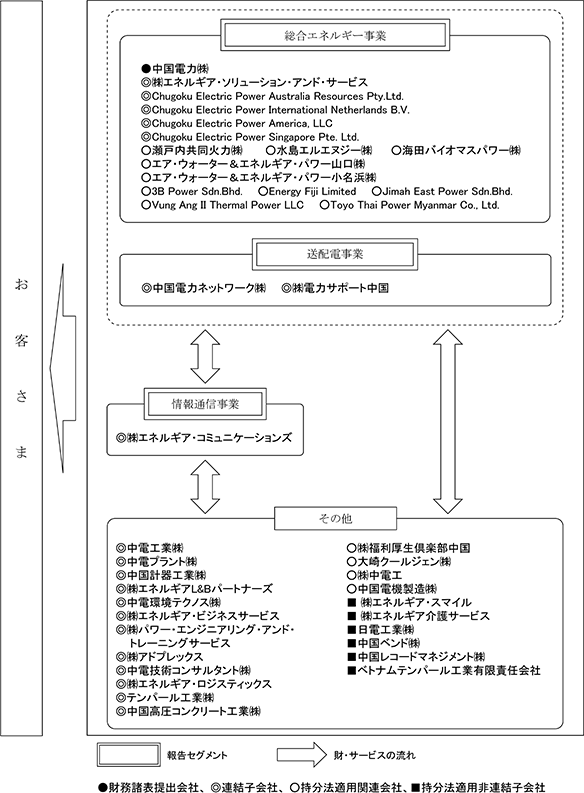 お客さま

総合エネルギー事業

●中国電力㈱
◎㈱エネルギア・ソリューション・アンド・サービス
◎Chugoku Electric Power Australia Resources Pty.Ltd.
◎Chugoku Electric Power International Netherlands B.V.
◎Chugoku Electric Power America, LLC
◎Chugoku Electric Power Singapore Pte. Ltd.
○瀬戸内共同火力㈱　○水島エルエヌジー㈱　○海田バイオマスパワー㈱
○エア・ウォーター＆エネルギア・パワー山口㈱
○エア・ウォーター＆エネルギア・パワー小名浜㈱
○3B Power Sdn.Bhd.　○Energy Fiji Limited　○Jimah East Power Sdn.Bhd.
○Vung Ang II Thermal Power LLC　○Toyo Thai Power Myanmar Co., Ltd.

送配電事業

◎中国電力ネットワーク㈱　◎㈱電力サポート中国

情報通信事業

◎㈱エネルギア・コミュニケーションズ

その他

◎中電工業㈱
◎中電プラント㈱
◎中国計器工業㈱
◎㈱エネルギアL&Bパートナーズ
◎中電環境テクノス㈱
◎㈱エネルギア・ビジネスサービス
◎㈱パワー・エンジニアリング・アンド・トレーニングサービス
◎㈱アドプレックス
◎中電技術コンサルタント㈱
◎㈱エネルギア・ロジスティックス
◎テンパール工業㈱
◎中国高圧コンクリート工業㈱
○㈱福利厚生倶楽部中国
○大崎クールジェン㈱
○㈱中電工
○中国電機製造㈱
■㈱エネルギア・スマイル
■㈱エネルギア介護サービス
■日電工業㈱
■中国ベンド㈱
■中国レコードマネジメント㈱
■ベトナムテンパール工業有限責任会社

報告セグメント　財・サービスの流れ

●財務諸表提出会社、◎連結子会社、○持分法適用関連会社、■持分法適用非連結子会社